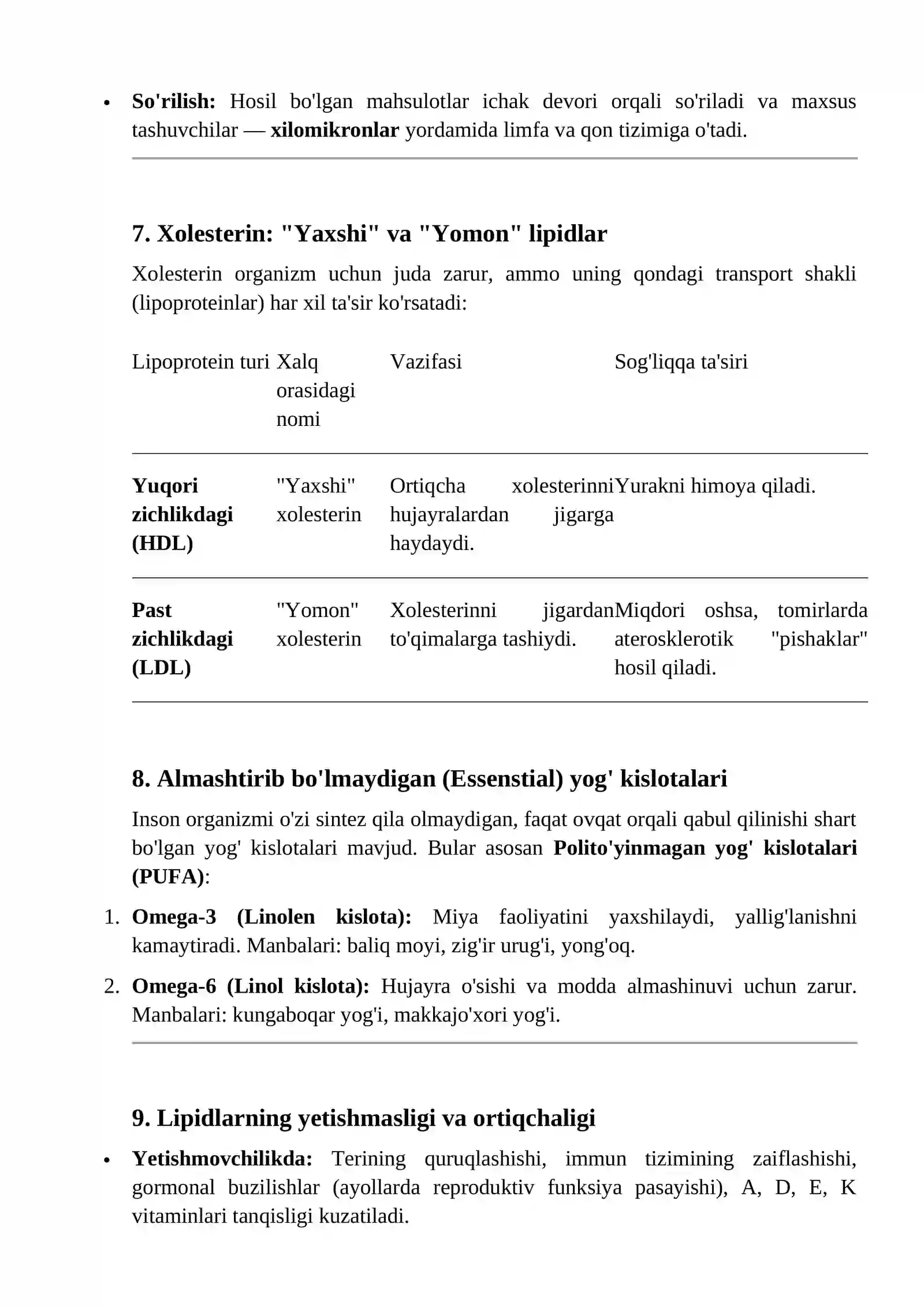 • So'rilish: Hosil bo'lgan mahsulotlar ichak devori orqali so'riladi va maxsus tashuvchilar — xilomikronlar yordamida limfa va qon tizimiga o'tadi.

7. Xolesterin: "Yaxshi" va "Yomon" lipidlar

Xolesterin organizm uchun juda zarur, ammo uning qondagi transport shakli (lipoproteinlar) har xil ta'sir ko'rsatadi:

| Lipoprotein turi | Xalq orasidagi nomi | Vazifasi | Sog'liqqa ta'siri |
|---|---|---|---|
| Yuqori zichlikdagi (HDL) | "Yaxshi" xolesterin | Ortiqcha xolesterinni hujayralardan jigarga haydaydi. | Yurakni himoya qiladi. |
| Past zichlikdagi (LDL) | "Yomon" xolesterin | Xolesterinni jigardan to'qimalarga tashiydi. | Miqdori oshsa, tomirlarda aterosklerotik "pishaklar" hosil qiladi. |

8. Almashtirib bo'lmaydigan (Essenstial) yog' kislotalari

Inson organizmi o'zi sintez qila olmaydigan, faqat ovqat orqali qabul qilinishi shart bo'lgan yog' kislotalari mavjud. Bular asosan Polito'yinmagan yog' kislotalari (PUFA):

1. Omega-3 (Linolen kislota): Miya faoliyatini yaxshilaydi, yallig'lanishni kamaytiradi. Manbalari: baliq moyi, zig'ir urug'i, yong'oq.

2. Omega-6 (Linol kislota): Hujayra o'sishi va modda almashinuvi uchun zarur. Manbalari: kungaboqar yog'i, makkajo'xori yog'i.

9. Lipidlarning yetishmasligi va ortiqchaligi

• Yetishmovchilikda: Terining quruqlashishi, immun tizimining zaiflashishi, gormonal buzilishlar (ayollarda reproduktiv funksiya pasayishi), A, D, E, K vitaminlari tanqisligi kuzatiladi.